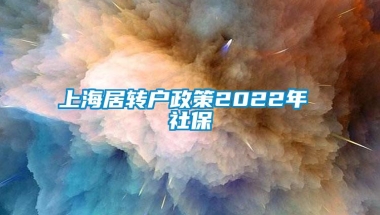 上海居转户政策2022年社保